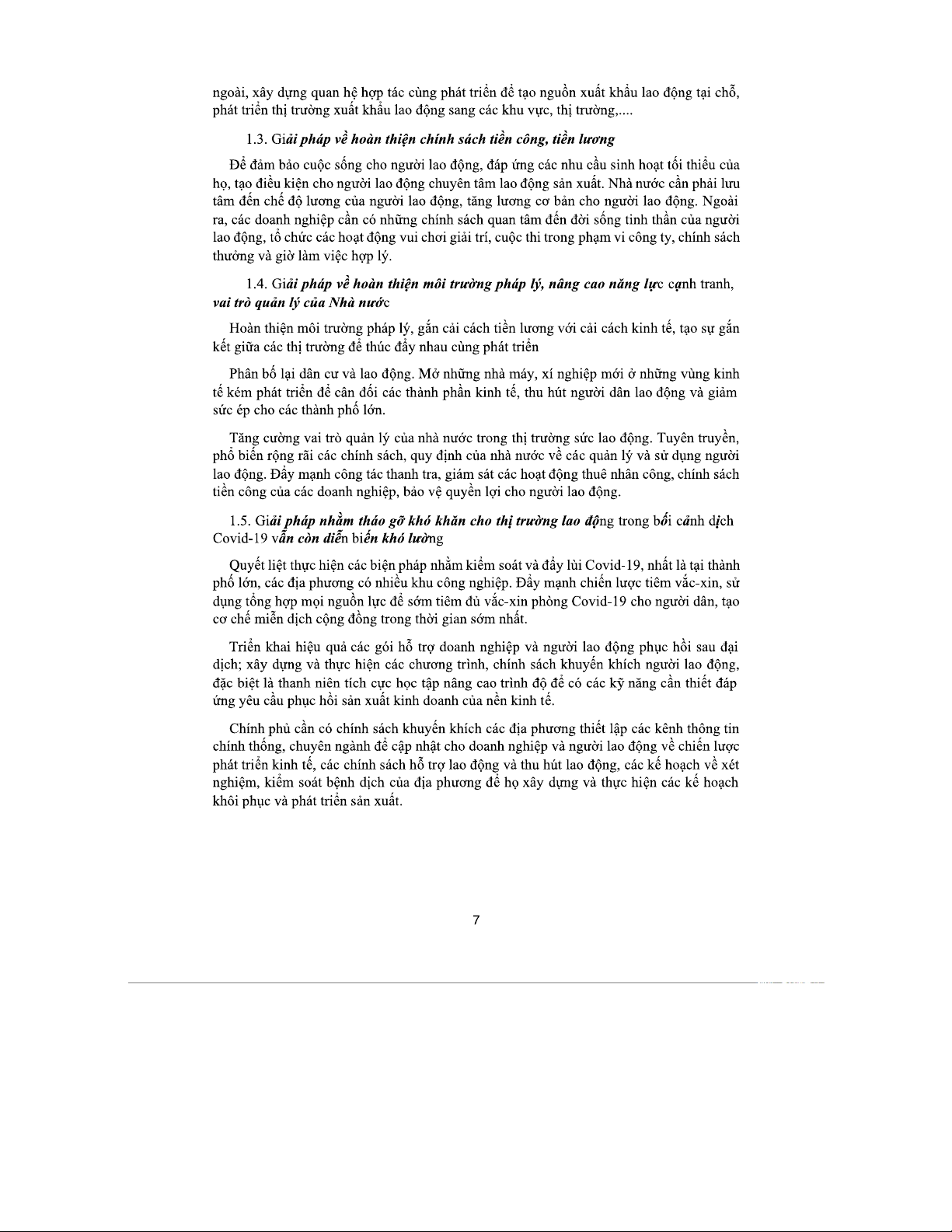 ngoài, xây dựng quan hệ hợp tác cùng phát triển để tạo nguồn xuất khẩu lao động tại chỗ, phát triển thị trường xuất khẩu lao động sang các khu vực, thị trường,....

1.3. Giải pháp về hoàn thiện chính sách tiền công, tiền lương

Để đảm bảo cuộc sống cho người lao động, đáp ứng các nhu cầu sinh hoạt tối thiểu của họ, tạo điều kiện cho người lao động chuyên tâm lao động sản xuất. Nhà nước cần phải lưu tâm đến chế độ lương của người lao động, tăng lương cơ bản cho người lao động. Ngoài ra, các doanh nghiệp cần có những chính sách quan tâm đến đời sống tinh thần của người lao động, tổ chức các hoạt động vui chơi giải trí, cuộc thi trong phạm vi công ty, chính sách thưởng và giờ làm việc hợp lý.

1.4. Giải pháp về hoàn thiện môi trường pháp lý, nâng cao năng lực cạnh tranh, vai trò quản lý của Nhà nước

Hoàn thiện môi trường pháp lý, gắn cải cách tiền lương với cải cách kinh tế, tạo sự gắn kết giữa các thị trường để thúc đẩy nhau cùng phát triển

Phân bố lại dân cư và lao động. Mở những nhà máy, xí nghiệp mới ở những vùng kinh tế kém phát triển để cân đối các thành phần kinh tế, thu hút người dân lao động và giảm sức ép cho các thành phố lớn.

Tăng cường vai trò quản lý của nhà nước trong thị trường sức lao động. Tuyên truyền, phổ biến rộng rãi các chính sách, quy định của nhà nước về các quản lý và sử dụng người lao động. Đẩy mạnh công tác thanh tra, giám sát các hoạt động thuê nhân công, chính sách tiền công của các doanh nghiệp, bảo vệ quyền lợi cho người lao động.

1.5. Giải pháp nhằm tháo gỡ khó khăn cho thị trường lao động trong bối cảnh dịch Covid-19 vẫn còn diễn biến khó lường

Quyết liệt thực hiện các biện pháp nhằm kiểm soát và đẩy lùi Covid-19, nhất là tại thành phố lớn, các địa phương có nhiều khu công nghiệp. Đẩy mạnh chiến lược tiêm vắc-xin, sử dụng tổng hợp mọi nguồn lực để sớm tiêm đủ vắc-xin phòng Covid-19 cho người dân, tạo cơ chế miễn dịch cộng đồng trong thời gian sớm nhất.

Triển khai hiệu quả các gói hỗ trợ doanh nghiệp và người lao động phục hồi sau đại dịch; xây dựng và thực hiện các chương trình, chính sách khuyến khích người lao động, đặc biệt là thanh niên tích cực học tập nâng cao trình độ để có các kỹ năng cần thiết đáp ứng yêu cầu phục hồi sản xuất kinh doanh của nền kinh tế.

Chính phủ cần có chính sách khuyến khích các địa phương thiết lập các kênh thông tin chính thống, chuyên ngành để cập nhật cho doanh nghiệp và người lao động về chiến lược phát triển kinh tế, các chính sách hỗ trợ lao động và thu hút lao động, các kế hoạch về xét nghiệm, kiểm soát bệnh dịch của địa phương để họ xây dựng và thực hiện các kế hoạch khôi phục và phát triển sản xuất.

7